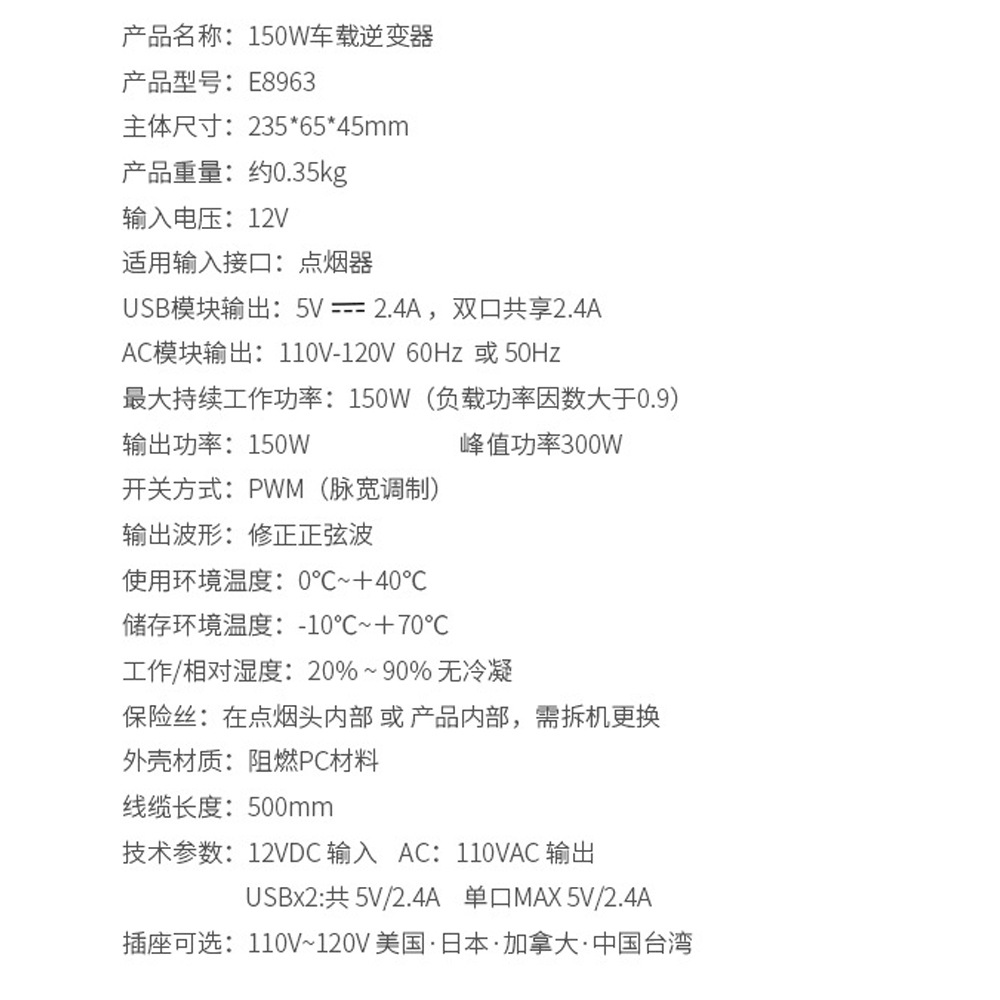 产品名称：150W车载逆变器

产品型号：E8963

主体尺寸：235*65*45mm

产品重量：约0.35kg

输入电压：12V

适用输入接口：点烟器

USB模块输出：5V ⎓ 2.4A，双口共享2.4A

AC模块输出：110V-120V 60Hz 或 50Hz

最大持续工作功率：150W（负载功率因数大于0.9）

输出功率：150W　　峰值功率300W

开关方式：PWM（脉宽调制）

输出波形：修正正弦波

使用环境温度：0°C~＋40°C

储存环境温度：-10°C~＋70°C

工作/相对湿度：20% ~ 90% 无冷凝

保险丝：在点烟头内部 或 产品内部，需拆机更换

外壳材质：阻燃PC材料

线缆长度：500mm

技术参数：12VDC 输入　AC：110VAC 输出
USBx2:共 5V/2.4A　单口MAX 5V/2.4A

插座可选：110V~120V 美国·日本·加拿大·中国台湾